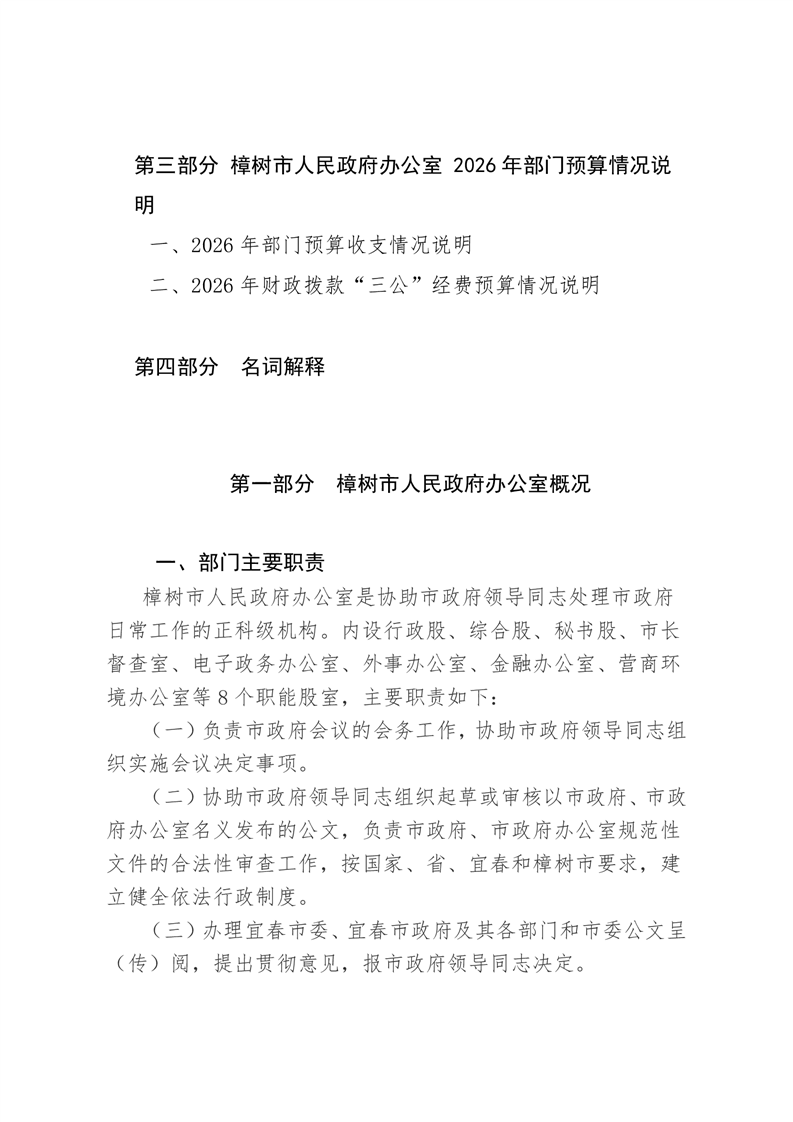 第三部分 樟树市人民政府办公室 2026年部门预算情况说明

一、2026年部门预算收支情况说明

二、2026年财政拨款“三公”经费预算情况说明

第四部分 名词解释

第一部分 樟树市人民政府办公室概况

一、部门主要职责

樟树市人民政府办公室是协助市政府领导同志处理市政府日常工作的正科级机构。内设行政股、综合股、秘书股、市长督查室、电子政务办公室、外事办公室、金融办公室、营商环境办公室等8个职能股室，主要职责如下：

（一）负责市政府会议的会务工作，协助市政府领导同志组织实施会议决定事项。

（二）协助市政府领导同志组织起草或审核以市政府、市政府办公室名义发布的公文，负责市政府、市政府办公室规范性文件的合法性审查工作，按国家、省、宜春和樟树市要求，建立健全依法行政制度。

（三）办理宜春市委、宜春市政府及其各部门和市委公文呈（传）阅，提出贯彻意见，报市政府领导同志决定。